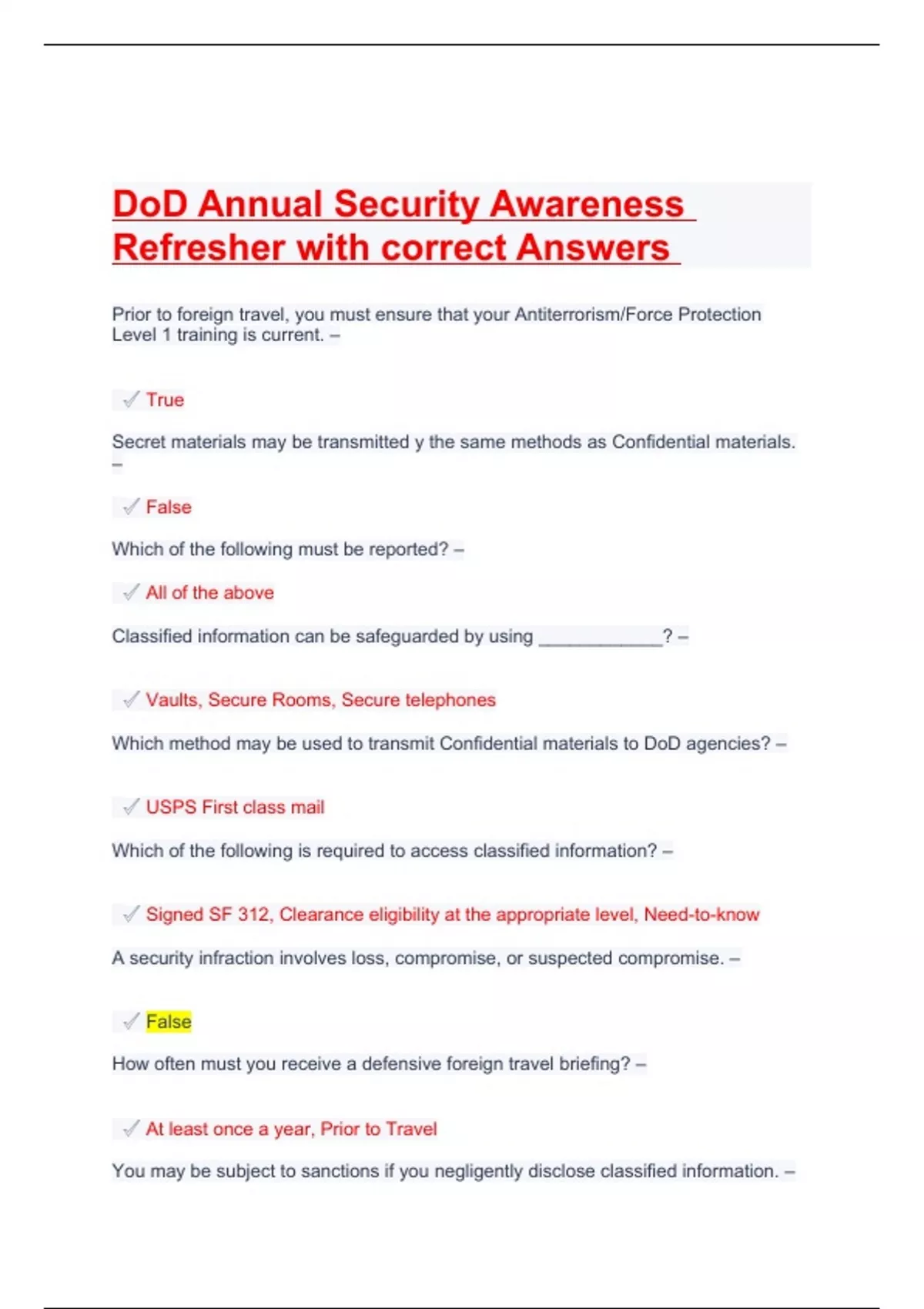 DoD Annual Security Awareness Refresher with correct Answers

Prior to foreign travel, you must ensure that your Antiterrorism/Force Protection Level 1 training is current. –

✓ True

Secret materials may be transmitted y the same methods as Confidential materials. –

✓ False

Which of the following must be reported? –

✓ All of the above

Classified information can be safeguarded by using ____________? –

✓ Vaults, Secure Rooms, Secure telephones

Which method may be used to transmit Confidential materials to DoD agencies? –

✓ USPS First class mail

Which of the following is required to access classified information? –

✓ Signed SF 312, Clearance eligibility at the appropriate level, Need-to-know

A security infraction involves loss, compromise, or suspected compromise. –

✓ False

How often must you receive a defensive foreign travel briefing? –

✓ At least once a year, Prior to Travel

You may be subject to sanctions if you negligently disclose classified information. –